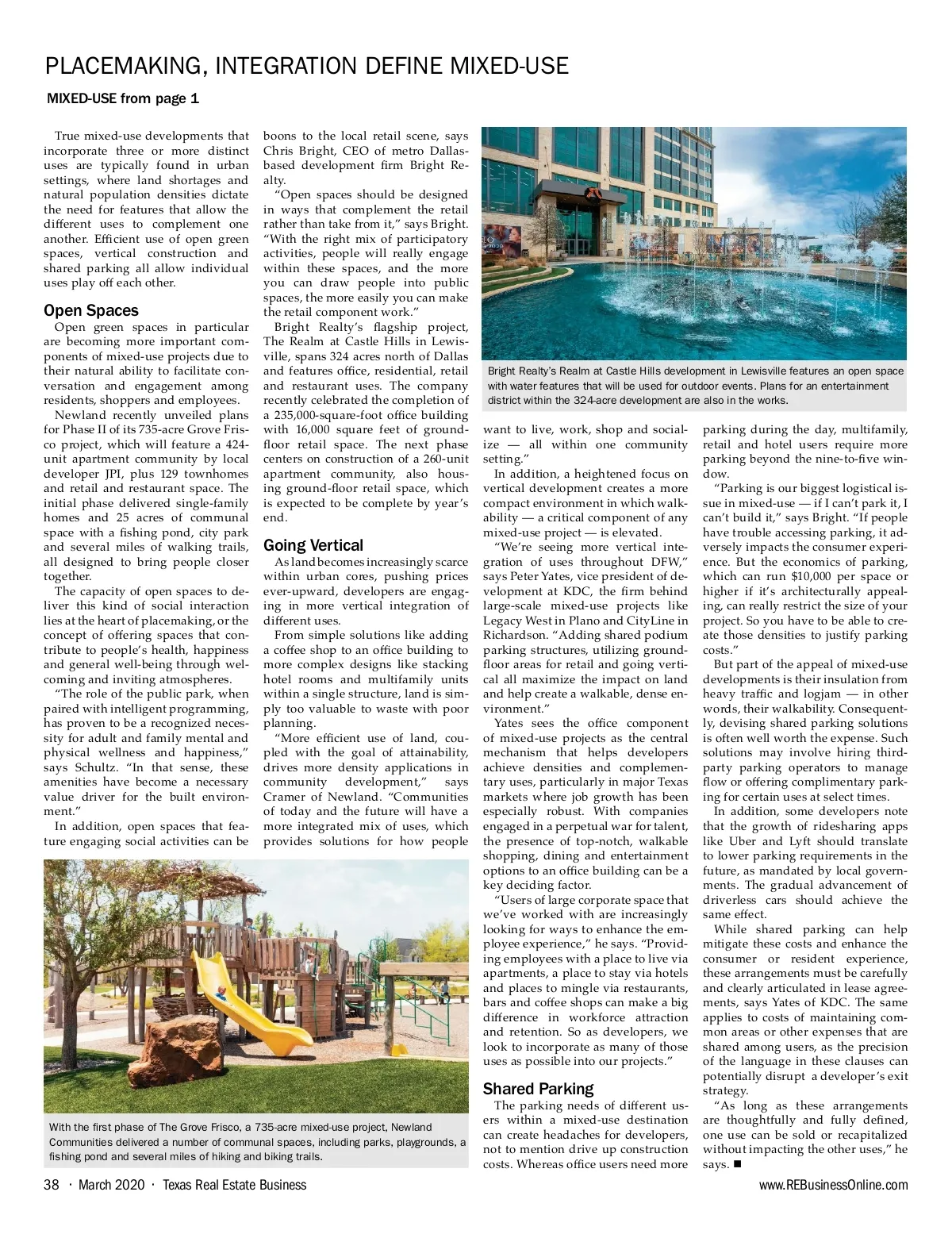 PLACEMAKING, INTEGRATION DEFINE MIXED-USE

MIXED-USE from page 1

True mixed-use developments that incorporate three or more distinct uses are typically found in urban settings, where land shortages and natural population densities dictate the need for features that allow the different uses to complement one another. Efficient use of open green spaces, vertical construction and shared parking all allow individual uses play off each other.

Open Spaces

Open green spaces in particular are becoming more important components of mixed-use projects due to their natural ability to facilitate conversation and engagement among residents, shoppers and employees.

Newland recently unveiled plans for Phase II of its 735-acre Grove Frisco project, which will feature a 424-unit apartment community by local developer JPI, plus 129 townhomes and retail and restaurant space. The initial phase delivered single-family homes and 25 acres of communal space with a fishing pond, city park and several miles of walking trails, all designed to bring people closer together.

The capacity of open spaces to deliver this kind of social interaction lies at the heart of placemaking, or the concept of offering spaces that contribute to people's health, happiness and general well-being through welcoming and inviting atmospheres.

"The role of the public park, when paired with intelligent programming, has proven to be a recognized necessity for adult and family mental and physical wellness and happiness," says Schultz. "In that sense, these amenities have become a necessary value driver for the built environment."

In addition, open spaces that feature engaging social activities can be boons to the local retail scene, says Chris Bright, CEO of metro Dallas-based development firm Bright Realty.

"Open spaces should be designed in ways that complement the retail rather than take from it," says Bright. "With the right mix of participatory activities, people will really engage within these spaces, and the more you can draw people into public spaces, the more easily you can make the retail component work."

Bright Realty's flagship project, The Realm at Castle Hills in Lewisville, spans 324 acres north of Dallas and features office, residential, retail and restaurant uses. The company recently celebrated the completion of a 235,000-square-foot office building with 16,000 square feet of ground-floor retail space. The next phase centers on construction of a 260-unit apartment community, also housing ground-floor retail space, which is expected to be complete by year's end.

Going Vertical

As land becomes increasingly scarce within urban cores, pushing prices ever-upward, developers are engaging in more vertical integration of different uses.

From simple solutions like adding a coffee shop to an office building to more complex designs like stacking hotel rooms and multifamily units within a single structure, land is simply too valuable to waste with poor planning.

"More efficient use of land, coupled with the goal of attainability, drives more density applications in community development," says Cramer of Newland. "Communities of today and the future will have a more integrated mix of uses, which provides solutions for how people want to live, work, shop and socialize — all within one community setting."

In addition, a heightened focus on vertical development creates a more compact environment in which walkability — a critical component of any mixed-use project — is elevated.

"We're seeing more vertical integration of uses throughout DFW," says Peter Yates, vice president of development at KDC, the firm behind large-scale mixed-use projects like Legacy West in Plano and CityLine in Richardson. "Adding shared podium parking structures, utilizing ground-floor areas for retail and going vertical all maximize the impact on land and help create a walkable, dense environment."

Yates sees the office component of mixed-use projects as the central mechanism that helps developers achieve densities and complementary uses, particularly in major Texas markets where job growth has been especially robust. With companies engaged in a perpetual war for talent, the presence of top-notch, walkable shopping, dining and entertainment options to an office building can be a key deciding factor.

"Users of large corporate space that we've worked with are increasingly looking for ways to enhance the employee experience," he says. "Providing employees with a place to live via apartments, a place to stay via hotels and places to mingle via restaurants, bars and coffee shops can make a big difference in workforce attraction and retention. So as developers, we look to incorporate as many of those uses as possible into our projects."

Shared Parking

The parking needs of different users within a mixed-use destination can create headaches for developers, not to mention drive up construction costs. Whereas office users need more parking during the day, multifamily, retail and hotel users require more parking beyond the nine-to-five window.

"Parking is our biggest logistical issue in mixed-use — if I can't park it, I can't build it," says Bright. "If people have trouble accessing parking, it adversely impacts the consumer experience. But the economics of parking, which can run $10,000 per space or higher if it's architecturally appealing, can really restrict the size of your project. So you have to be able to create those densities to justify parking costs."

But part of the appeal of mixed-use developments is their insulation from heavy traffic and logjam — in other words, their walkability. Consequently, devising shared parking solutions is often well worth the expense. Such solutions may involve hiring third-party parking operators to manage flow or offering complimentary parking for certain uses at select times.

In addition, some developers note that the growth of ridesharing apps like Uber and Lyft should translate to lower parking requirements in the future, as mandated by local governments. The gradual advancement of driverless cars should achieve the same effect.

While shared parking can help mitigate these costs and enhance the consumer or resident experience, these arrangements must be carefully and clearly articulated in lease agreements, says Yates of KDC. The same applies to costs of maintaining common areas or other expenses that are shared among users, as the precision of the language in these clauses can potentially disrupt a developer's exit strategy.

"As long as these arrangements are thoughtfully and fully defined, one use can be sold or recapitalized without impacting the other uses," he says. ■

Bright Realty's Realm at Castle Hills development in Lewisville features an open space with water features that will be used for outdoor events. Plans for an entertainment district within the 324-acre development are also in the works.

With the first phase of The Grove Frisco, a 735-acre mixed-use project, Newland Communities delivered a number of communal spaces, including parks, playgrounds, a fishing pond and several miles of hiking and biking trails.

38 · March 2020 · Texas Real Estate Business

www.REBusinessOnline.com